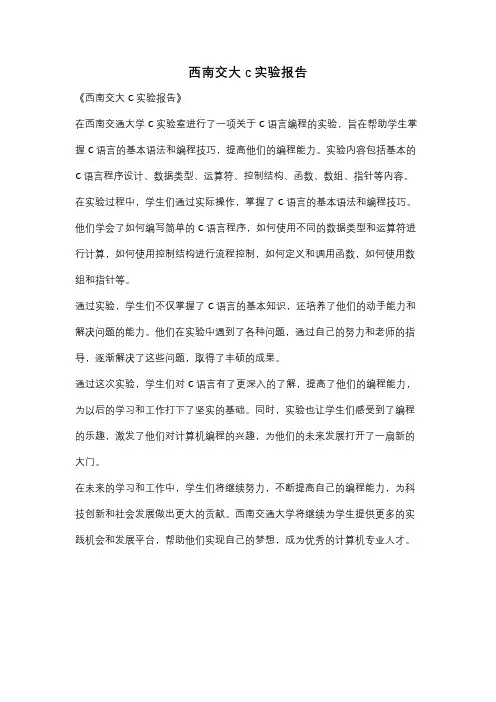 西南交大 c 实验报告

《西南交大 C 实验报告》

在西南交通大学 C 实验室进行了一项关于 C 语言编程的实验，旨在帮助学生掌握 C 语言的基本语法和编程技巧，提高他们的编程能力。实验内容包括基本的 C 语言程序设计、数据类型、运算符、控制结构、函数、数组、指针等内容。

在实验过程中，学生们通过实际操作，掌握了 C 语言的基本语法和编程技巧。他们学会了如何编写简单的 C 语言程序，如何使用不同的数据类型和运算符进行计算，如何使用控制结构进行流程控制，如何定义和调用函数，如何使用数组和指针等。

通过实验，学生们不仅掌握了 C 语言的基本知识，还培养了他们的动手能力和解决问题的能力。他们在实验中遇到了各种问题，通过自己的努力和老师的指导，逐渐解决了这些问题，取得了丰硕的成果。

通过这次实验，学生们对 C 语言有了更深入的了解，提高了他们的编程能力，为以后的学习和工作打下了坚实的基础。同时，实验也让学生们感受到了编程的乐趣，激发了他们对计算机编程的兴趣，为他们的未来发展打开了一扇新的大门。

在未来的学习和工作中，学生们将继续努力，不断提高自己的编程能力，为科技创新和社会发展做出更大的贡献。西南交通大学将继续为学生提供更多的实践机会和发展平台，帮助他们实现自己的梦想，成为优秀的计算机专业人才。